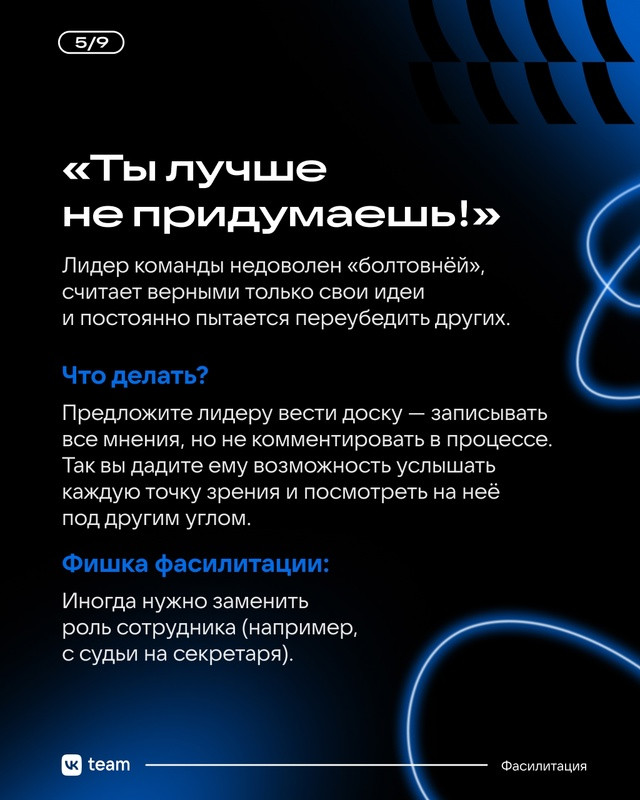 5/9

«Ты лучше не придумаешь!»

Лидер команды недоволен «болтовнёй», считает верными только свои идеи и постоянно пытается переубедить других.

Что делать?

Предложите лидеру вести доску — записывать все мнения, но не комментировать в процессе. Так вы дадите ему возможность услышать каждую точку зрения и посмотреть на неё под другим углом.

Фишка фасилитации:

Иногда нужно заменить роль сотрудника (например, с судьи на секретаря).

VK team

Фасилитация